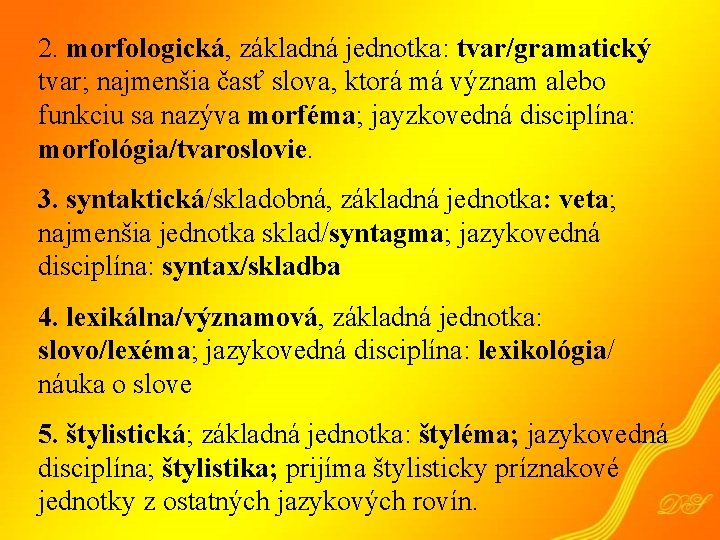 2. morfologická, základná jednotka: tvar/gramatický tvar; najmenšia časť slova, ktorá má význam alebo funkciu sa nazýva morféma; jayzkovedná disciplína: morfológia/tvaroslovie.

3. syntaktická/skladobná, základná jednotka: veta; najmenšia jednotka sklad/syntagma; jazykovedná disciplína: syntax/skladba

4. lexikálna/významová, základná jednotka: slovo/lexéma; jazykovedná disciplína: lexikológia/ náuka o slove

5. štylistická; základná jednotka: štyléma; jazykovedná disciplína; štylistika; prijíma štylisticky príznakové jednotky z ostatných jazykových rovín.

DS